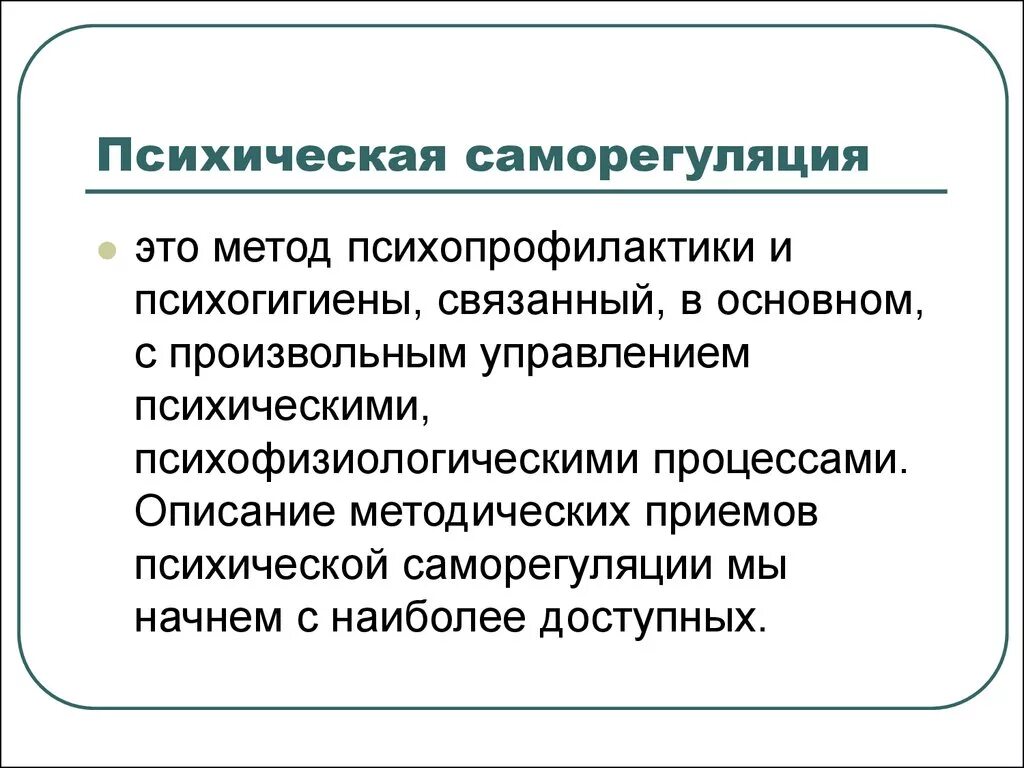 Психическая саморегуляция

это метод психопрофилактики и психогигиены, связанный, в основном, с произвольным управлением психическими, психофизиологическими процессами. Описание методических приемов психической саморегуляции мы начнем с наиболее доступных.